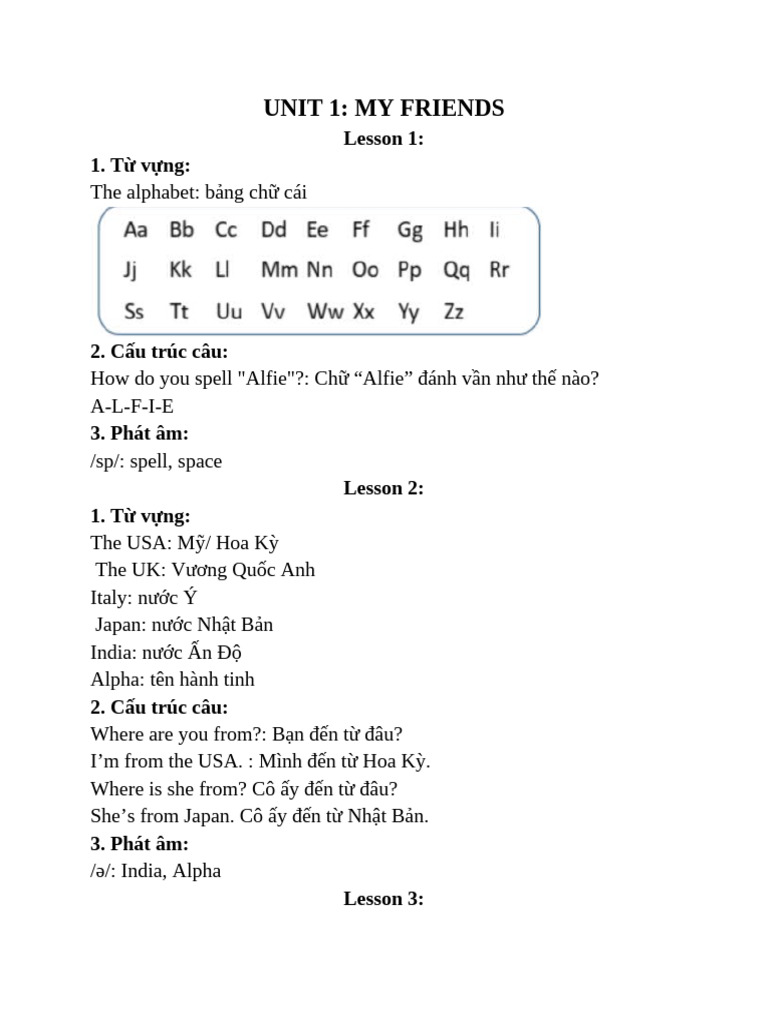 UNIT 1: MY FRIENDS

Lesson 1:

1. Từ vựng:

The alphabet: bảng chữ cái

Aa Bb Cc Dd Ee Ff Gg Hh Ii
Jj Kk Ll Mm Nn Oo Pp Qq Rr
Ss Tt Uu Vv Ww Xx Yy Zz

2. Cấu trúc câu:

How do you spell "Alfie"?: Chữ “Alfie” đánh vần như thế nào?

A-L-F-I-E

3. Phát âm:

/sp/: spell, space

Lesson 2:

1. Từ vựng:

The USA: Mỹ/ Hoa Kỳ

The UK: Vương Quốc Anh

Italy: nước Ý

Japan: nước Nhật Bản

India: nước Ấn Độ

Alpha: tên hành tinh

2. Cấu trúc câu:

Where are you from?: Bạn đến từ đâu?

I’m from the USA. : Mình đến từ Hoa Kỳ.

Where is she from? Cô ấy đến từ đâu?

She’s from Japan. Cô ấy đến từ Nhật Bản.

3. Phát âm:

/ə/: India, Alpha

Lesson 3: